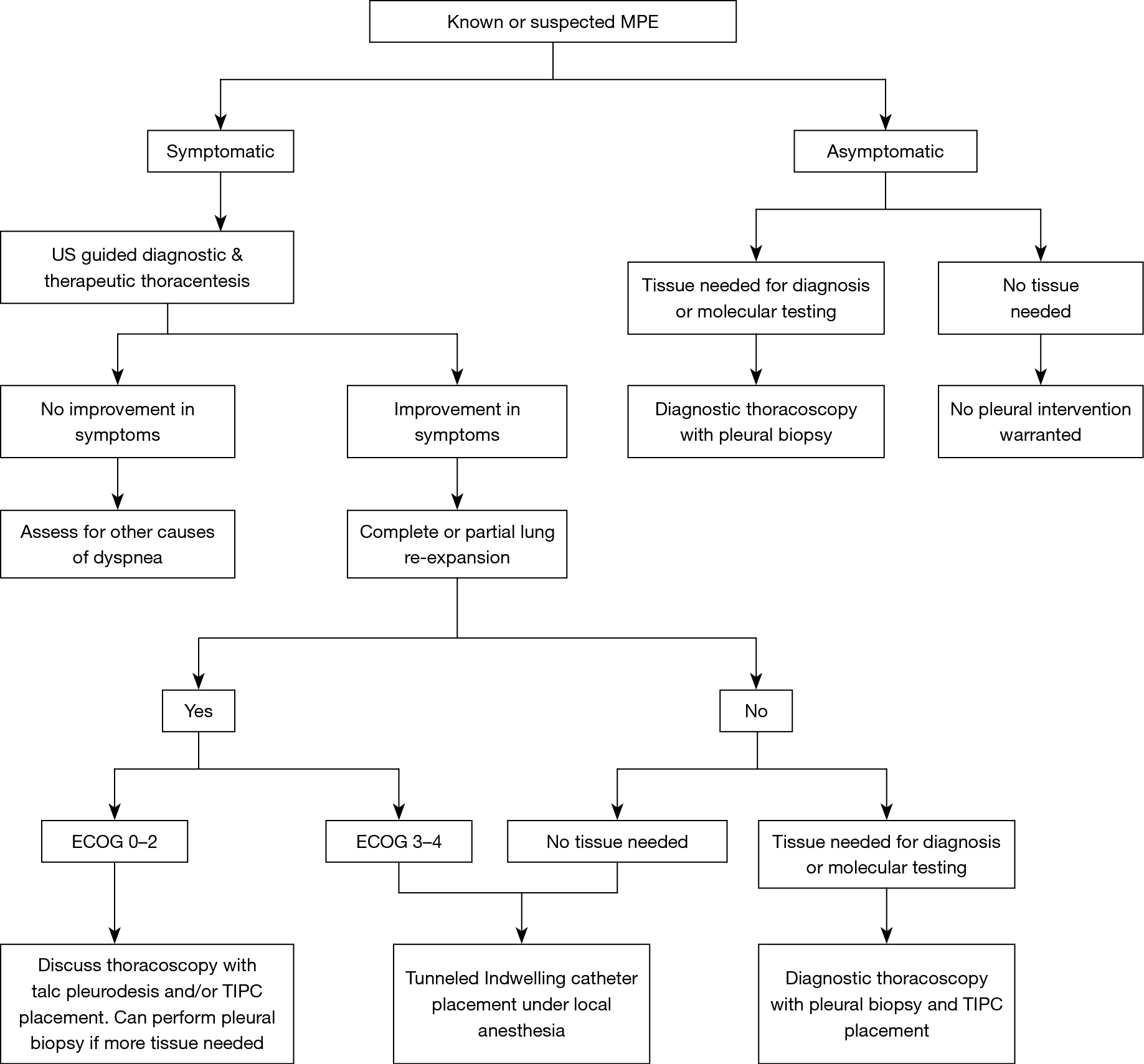 Known or suspected MPE

Symptomatic

Asymptomatic

US guided diagnostic & therapeutic thoracentesis

Tissue needed for diagnosis or molecular testing

No tissue needed

No improvement in symptoms

Improvement in symptoms

Diagnostic thoracoscopy with pleural biopsy

No pleural intervention warranted

Assess for other causes of dyspnea

Complete or partial lung re-expansion

Yes

No

ECOG 0–2

ECOG 3–4

No tissue needed

Tissue needed for diagnosis or molecular testing

Discuss thoracoscopy with talc pleurodesis and/or TIPC placement. Can perform pleural biopsy if more tissue needed

Tunneled Indwelling catheter placement under local anesthesia

Diagnostic thoracoscopy with pleural biopsy and TIPC placement